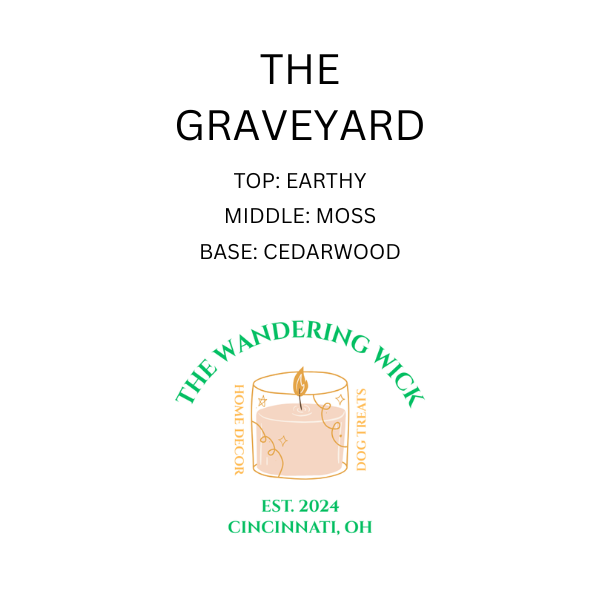 THE GRAVEYARD

TOP: EARTHY
MIDDLE: MOSS
BASE: CEDARWOOD

THE WANDERING WICK

HOME DECOR

DOG TREATS

EST. 2024
CINCINNATI, OH